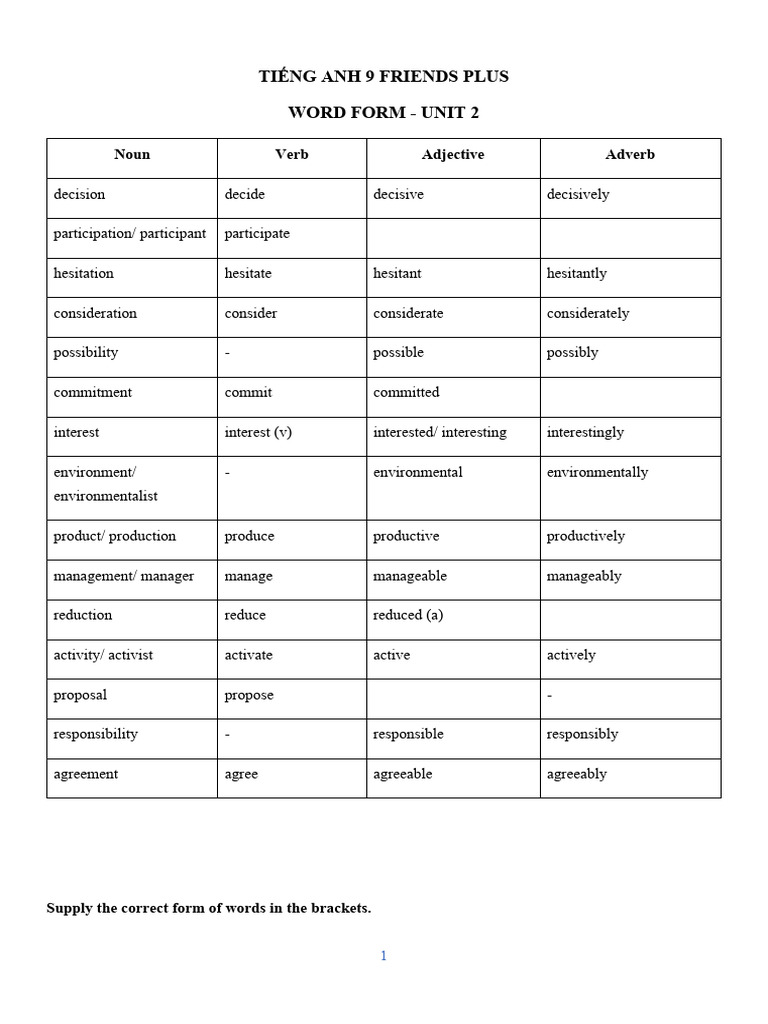 TIẾNG ANH 9 FRIENDS PLUS

WORD FORM - UNIT 2

| Noun | Verb | Adjective | Adverb |
|---|---|---|---|
| decision | decide | decisive | decisively |
| participation/ participant | participate | | |
| hesitation | hesitate | hesitant | hesitantly |
| consideration | consider | considerate | considerately |
| possibility | - | possible | possibly |
| commitment | commit | committed | |
| interest | interest (v) | interested/ interesting | interestingly |
| environment/ environmentalist | - | environmental | environmentally |
| product/ production | produce | productive | productively |
| management/ manager | manage | manageable | manageably |
| reduction | reduce | reduced (a) | |
| activity/ activist | activate | active | actively |
| proposal | propose | | - |
| responsibility | - | responsible | responsibly |
| agreement | agree | agreeable | agreeably |

Supply the correct form of words in the brackets.

1